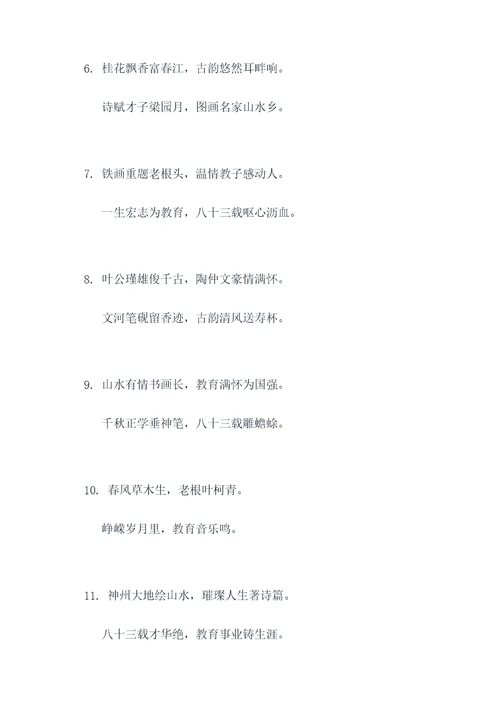 6. 桂花飘香富春江，古韵悠然耳畔响。

诗赋才子梁园月，图画名家山水乡。

7. 铁画重题老根头，温情教子感动人。

一生宏志为教育，八十三载呕心沥血。

8. 叶公瑾雄俊千古，陶仲文豪情满怀。

文河笔砚留香迹，古韵清风送寿杯。

9. 山水有情书画长，教育满怀为国强。

千秋正学垂神笔，八十三载雕蟾蜍。

10. 春风草木生，老根叶柯青。

峥嵘岁月里，教育音乐鸣。

11. 神州大地绘山水，璀璨人生著诗篇。

八十三载才华绝，教育事业铸生涯。